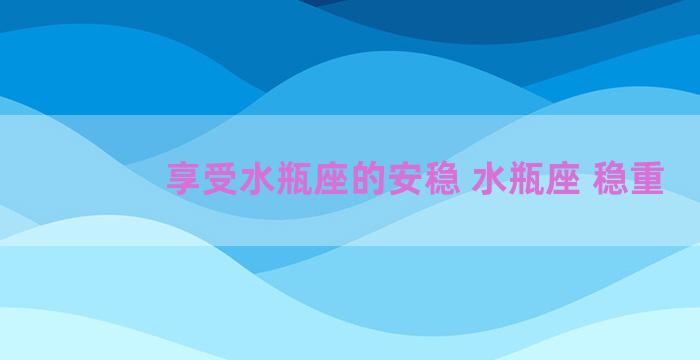 享受水瓶座的安稳 水瓶座 稳重